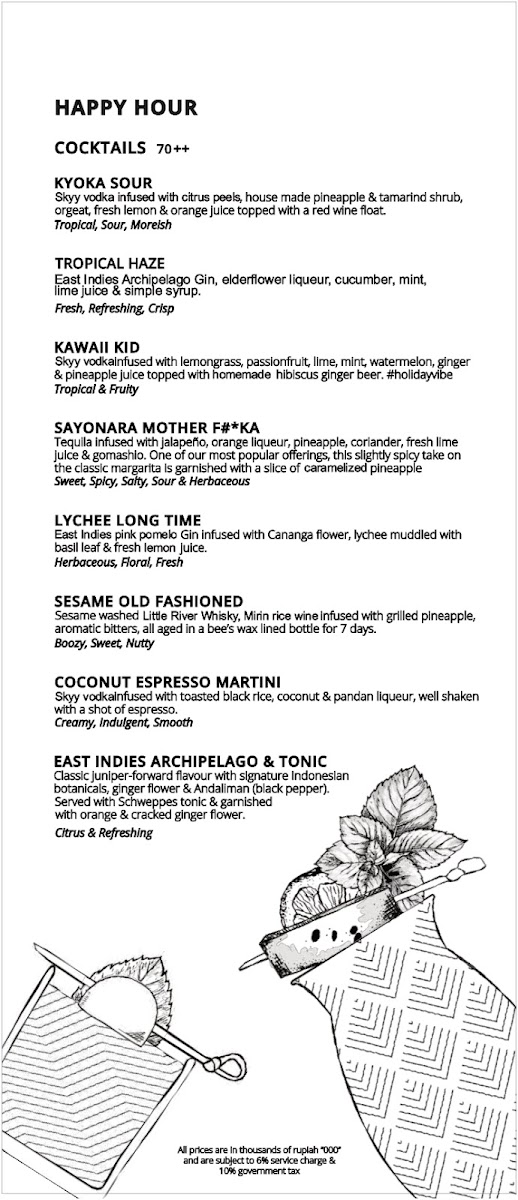 HAPPY HOUR

COCKTAILS 70++

KYOKA SOUR
Skyy vodka infused with citrus peels, house made pineapple & tamarind shrub, orgeat, fresh lemon & orange juice topped with a red wine float.
Tropical, Sour, Moreish

TROPICAL HAZE
East Indies Archipelago Gin, elderflower liqueur, cucumber, mint, lime juice & simple syrup.
Fresh, Refreshing, Crisp

KAWAII KID
Skyy vodkainfused with lemongrass, passionfruit, lime, mint, watermelon, ginger & pineapple juice topped with homemade hibiscus ginger beer. #holidayvibe
Tropical & Fruity

SAYONARA MOTHER F#*KA
Tequila infused with jalapeño, orange liqueur, pineapple, coriander, fresh lime juice & gomashio. One of our most popular offerings, this slightly spicy take on the classic margarita is garnished with a slice of caramelized pineapple
Sweet, Spicy, Salty, Sour & Herbaceous

LYCHEE LONG TIME
East Indies pink pomelo Gin infused with Cananga flower, lychee muddled with basil leaf & fresh lemon juice.
Herbaceous, Floral, Fresh

SESAME OLD FASHIONED
Sesame washed Little River Whisky, Mirin rice wine infused with grilled pineapple, aromatic bitters, all aged in a bee's wax lined bottle for 7 days.
Boozy, Sweet, Nutty

COCONUT ESPRESSO MARTINI
Skyy vodkainfused with toasted black rice, coconut & pandan liqueur, well shaken with a shot of espresso.
Creamy, Indulgent, Smooth

EAST INDIES ARCHIPELAGO & TONIC
Classic juniper-forward flavour with signature Indonesian botanicals, ginger flower & Andaliman (black pepper). Served with Schweppes tonic & garnished with orange & cracked ginger flower.
Citrus & Refreshing

All prices are in thousands of rupiah "000" and are subject to 6% service charge & 10% government tax